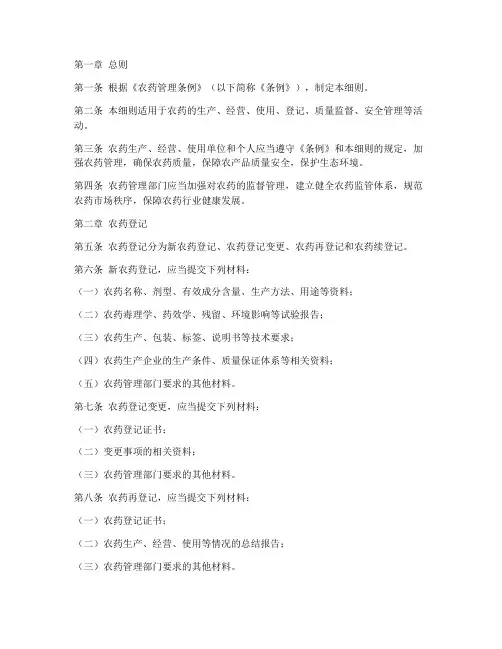 第一章 总则

第一条 根据《农药管理条例》（以下简称《条例》），制定本细则。

第二条 本细则适用于农药的生产、经营、使用、登记、质量监督、安全管理等活动。

第三条 农药生产、经营、使用单位和个人应当遵守《条例》和本细则的规定，加强农药管理，确保农药质量，保障农产品质量安全，保护生态环境。

第四条 农药管理部门应当加强对农药的监督管理，建立健全农药监管体系，规范农药市场秩序，保障农药行业健康发展。

第二章 农药登记

第五条 农药登记分为新农药登记、农药登记变更、农药再登记和农药续登记。

第六条 新农药登记，应当提交下列材料：

（一）农药名称、剂型、有效成分含量、生产方法、用途等资料；

（二）农药毒理学、药效学、残留、环境影响等试验报告；

（三）农药生产、包装、标签、说明书等技术要求；

（四）农药生产企业的生产条件、质量保证体系等相关资料；

（五）农药管理部门要求的其他材料。

第七条 农药登记变更，应当提交下列材料：

（一）农药登记证书；

（二）变更事项的相关资料；

（三）农药管理部门要求的其他材料。

第八条 农药再登记，应当提交下列材料：

（一）农药登记证书；

（二）农药生产、经营、使用等情况的总结报告；

（三）农药管理部门要求的其他材料。